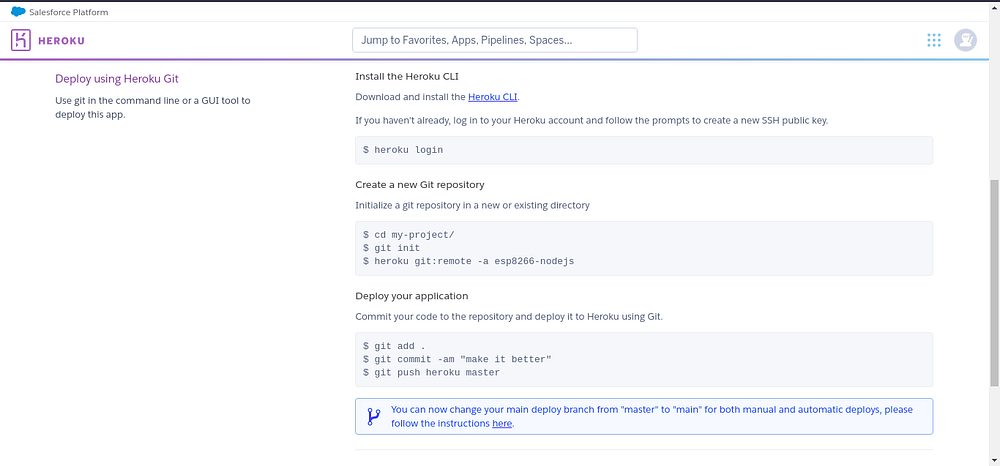 Salesforce Platform

HEROKU

Jump to Favorites, Apps, Pipelines, Spaces...

Deploy using Heroku Git

Use git in the command line or a GUI tool to deploy this app.

Install the Heroku CLI

Download and install the Heroku CLI.

If you haven't already, log in to your Heroku account and follow the prompts to create a new SSH public key.

$ heroku login

Create a new Git repository

Initialize a git repository in a new or existing directory

$ cd my-project/
$ git init
$ heroku git:remote -a esp8266-nodejs

Deploy your application

Commit your code to the repository and deploy it to Heroku using Git.

$ git add .
$ git commit -am "make it better"
$ git push heroku master

You can now change your main deploy branch from "master" to "main" for both manual and automatic deploys, please follow the instructions here.